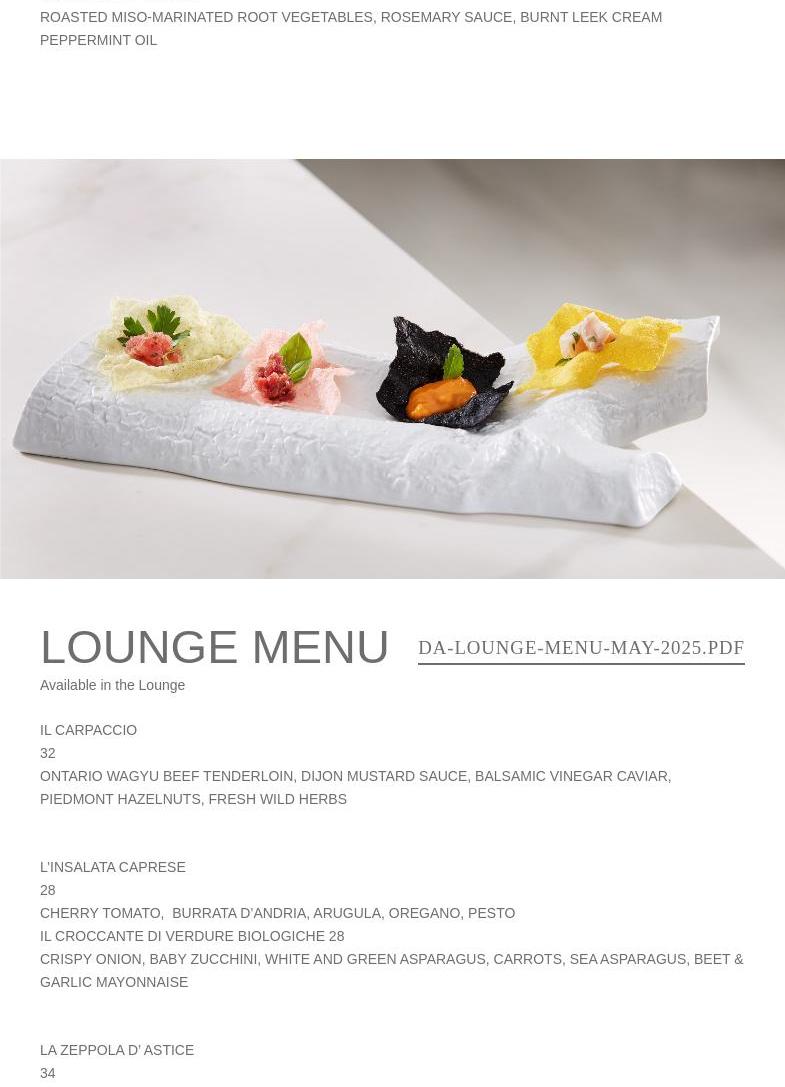 ROASTED MISO-MARINATED ROOT VEGETABLES, ROSEMARY SAUCE, BURNT LEEK CREAM
PEPPERMINT OIL

LOUNGE MENU

DA-LOUNGE-MENU-MAY-2025.PDF

Available in the Lounge

IL CARPACCIO
32
ONTARIO WAGYU BEEF TENDERLOIN, DIJON MUSTARD SAUCE, BALSAMIC VINEGAR CAVIAR, PIEDMONT HAZELNUTS, FRESH WILD HERBS

L'INSALATA CAPRESE
28
CHERRY TOMATO, BURRATA D'ANDRIA, ARUGULA, OREGANO, PESTO
IL CROCCANTE DI VERDURE BIOLOGICHE 28
CRISPY ONION, BABY ZUCCHINI, WHITE AND GREEN ASPARAGUS, CARROTS, SEA ASPARAGUS, BEET & GARLIC MAYONNAISE

LA ZEPPOLA D' ASTICE
34